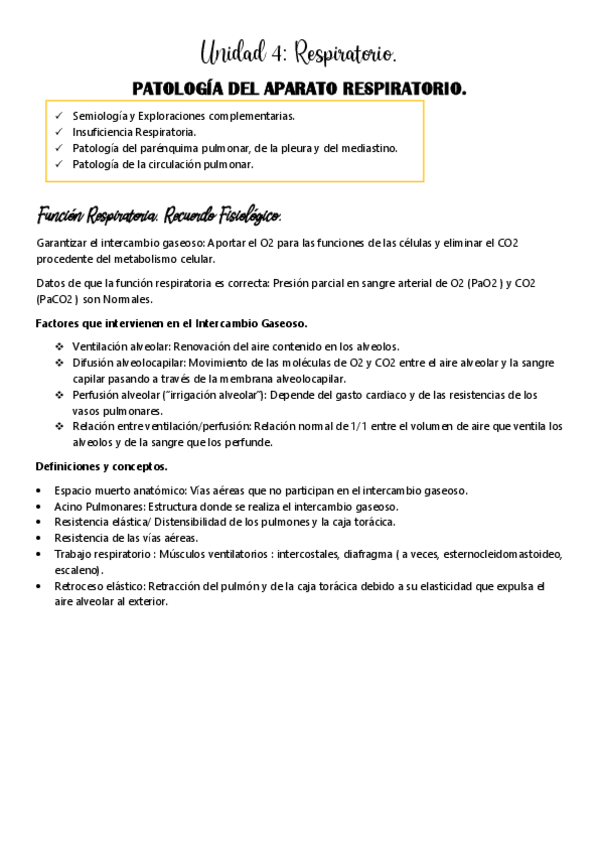 Unidad 4: Respiratorio.

PATOLOGÍA DEL APARATO RESPIRATORIO.

✓ Semiología y Exploraciones complementarias.
✓ Insuficiencia Respiratoria.
✓ Patología del parénquima pulmonar, de la pleura y del mediastino.
✓ Patología de la circulación pulmonar.

Función Respiratoria. Recuerdo Fisiológico.

Garantizar el intercambio gaseoso: Aportar el O2 para las funciones de las células y eliminar el CO2 procedente del metabolismo celular.

Datos de que la función respiratoria es correcta: Presión parcial en sangre arterial de O2 (PaO2 ) y CO2 (PaCO2 ) son Normales.

Factores que intervienen en el Intercambio Gaseoso.

❖ Ventilación alveolar: Renovación del aire contenido en los alveolos.
❖ Difusión alveolocapilar: Movimiento de las moléculas de O2 y CO2 entre el aire alveolar y la sangre capilar pasando a través de la membrana alveolocapilar.
❖ Perfusión alveolar ("irrigación alveolar"): Depende del gasto cardiaco y de las resistencias de los vasos pulmonares.
❖ Relación entre ventilación/perfusión: Relación normal de 1/1 entre el volumen de aire que ventila los alveolos y de la sangre que los perfunde.

Definiciones y conceptos.

• Espacio muerto anatómico: Vías aéreas que no participan en el intercambio gaseoso.
• Acino Pulmonares: Estructura donde se realiza el intercambio gaseoso.
• Resistencia elástica/ Distensibilidad de los pulmones y la caja torácica.
• Resistencia de las vías aéreas.
• Trabajo respiratorio : Músculos ventilatorios : intercostales, diafragma ( a veces, esternocleidomastoideo, escaleno).
• Retroceso elástico: Retracción del pulmón y de la caja torácica debido a su elasticidad que expulsa el aire alveolar al exterior.